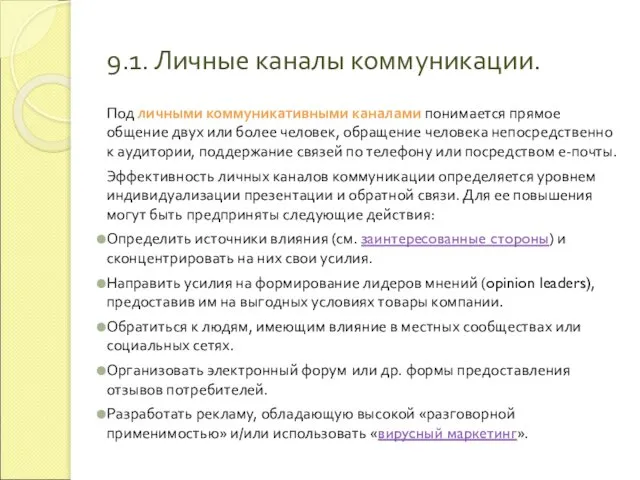 9.1. Личные каналы коммуникации.

Под личными коммуникативными каналами понимается прямое общение двух или более человек, обращение человека непосредственно к аудитории, поддержание связей по телефону или посредством е-почты.

Эффективность личных каналов коммуникации определяется уровнем индивидуализации презентации и обратной связи. Для ее повышения могут быть предприняты следующие действия:

Определить источники влияния (см. заинтересованные стороны) и сконцентрировать на них свои усилия.

Направить усилия на формирование лидеров мнений (opinion leaders), предоставив им на выгодных условиях товары компании.

Обратиться к людям, имеющим влияние в местных сообществах или социальных сетях.

Организовать электронный форум или др. формы предоставления отзывов потребителей.

Разработать рекламу, обладающую высокой «разговорной применимостью» и/или использовать «вирусный маркетинг».